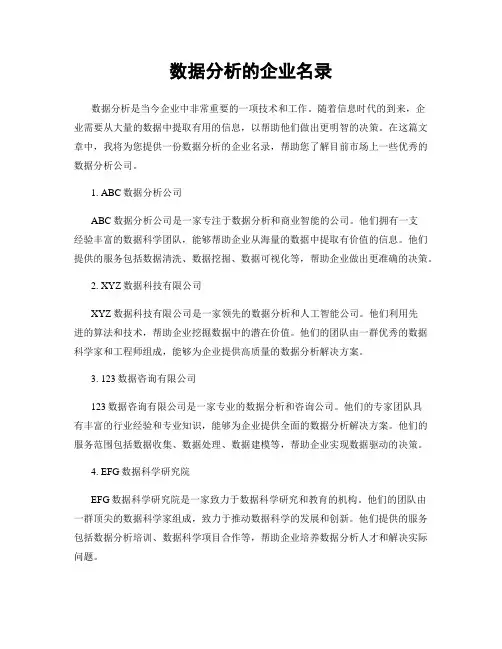 数据分析的企业名录

数据分析是当今企业中非常重要的一项技术和工作。随着信息时代的到来，企业需要从大量的数据中提取有用的信息，以帮助他们做出更明智的决策。在这篇文章中，我将为您提供一份数据分析的企业名录，帮助您了解目前市场上一些优秀的数据分析公司。

1. ABC 数据分析公司

ABC 数据分析公司是一家专注于数据分析和商业智能的公司。他们拥有一支经验丰富的数据科学团队，能够帮助企业从海量的数据中提取有价值的信息。他们提供的服务包括数据清洗、数据挖掘、数据可视化等，帮助企业做出更准确的决策。

2. XYZ 数据科技有限公司

XYZ 数据科技有限公司是一家领先的数据分析和人工智能公司。他们利用先进的算法和技术，帮助企业挖掘数据中的潜在价值。他们的团队由一群优秀的数据科学家和工程师组成，能够为企业提供高质量的数据分析解决方案。

3. 123 数据咨询有限公司

123 数据咨询有限公司是一家专业的数据分析和咨询公司。他们的专家团队具有丰富的行业经验和专业知识，能够为企业提供全面的数据分析解决方案。他们的服务范围包括数据收集、数据处理、数据建模等，帮助企业实现数据驱动的决策。

4. EFG 数据科学研究院

EFG 数据科学研究院是一家致力于数据科学研究和教育的机构。他们的团队由一群顶尖的数据科学家组成，致力于推动数据科学的发展和创新。他们提供的服务包括数据分析培训、数据科学项目合作等，帮助企业培养数据分析人才和解决实际问题。